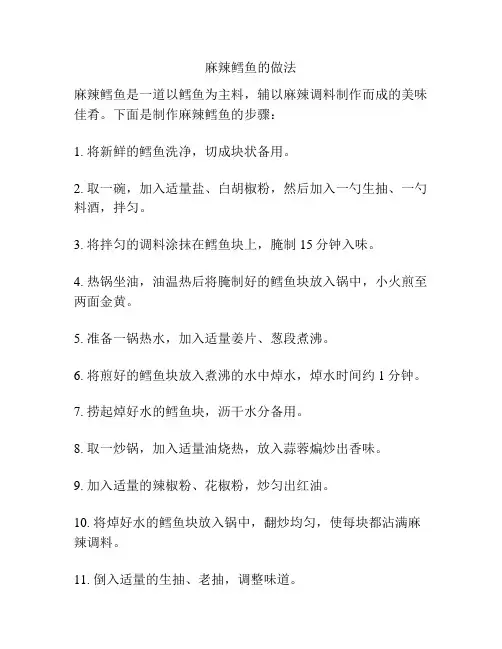 麻辣鳕鱼的做法

麻辣鳕鱼是一道以鳕鱼为主料，辅以麻辣调料制作而成的美味佳肴。下面是制作麻辣鳕鱼的步骤：

1. 将新鲜的鳕鱼洗净，切成块状备用。

2. 取一碗，加入适量盐、白胡椒粉，然后加入一勺生抽、一勺料酒，拌匀。

3. 将拌匀的调料涂抹在鳕鱼块上，腌制 15 分钟入味。

4. 热锅坐油，油温热后将腌制好的鳕鱼块放入锅中，小火煎至两面金黄。

5. 准备一锅热水，加入适量姜片、葱段煮沸。

6. 将煎好的鳕鱼块放入煮沸的水中焯水，焯水时间约 1 分钟。

7. 捞起焯好水的鳕鱼块，沥干水分备用。

8. 取一炒锅，加入适量油烧热，放入蒜蓉煸炒出香味。

9. 加入适量的辣椒粉、花椒粉，炒匀出红油。

10. 将焯好水的鳕鱼块放入锅中，翻炒均匀，使每块都沾满麻辣调料。

11. 倒入适量的生抽、老抽，调整味道。